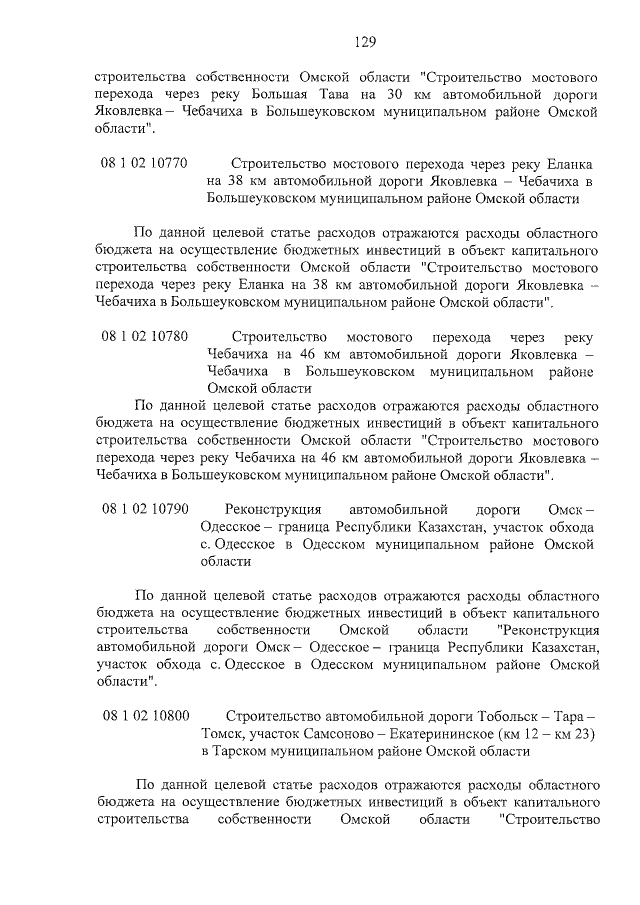 129

строительства собственности Омской области "Строительство мостового перехода через реку Большая Тава на 30 км автомобильной дороги Яковлевка – Чебачиха в Большеуковском муниципальном районе Омской области".

08 1 02 10770 Строительство мостового перехода через реку Еланка на 38 км автомобильной дороги Яковлевка – Чебачиха в Большеуковском муниципальном районе Омской области

По данной целевой статье расходов отражаются расходы областного бюджета на осуществление бюджетных инвестиций в объект капитального строительства собственности Омской области "Строительство мостового перехода через реку Еланка на 38 км автомобильной дороги Яковлевка – Чебачиха в Большеуковском муниципальном районе Омской области".

08 1 02 10780 Строительство мостового перехода через реку Чебачиха на 46 км автомобильной дороги Яковлевка – Чебачиха в Большеуковском муниципальном районе Омской области

По данной целевой статье расходов отражаются расходы областного бюджета на осуществление бюджетных инвестиций в объект капитального строительства собственности Омской области "Строительство мостового перехода через реку Чебачиха на 46 км автомобильной дороги Яковлевка – Чебачиха в Большеуковском муниципальном районе Омской области".

08 1 02 10790 Реконструкция автомобильной дороги Омск – Одесское – граница Республики Казахстан, участок обхода с. Одесское в Одесском муниципальном районе Омской области

По данной целевой статье расходов отражаются расходы областного бюджета на осуществление бюджетных инвестиций в объект капитального строительства собственности Омской области "Реконструкция автомобильной дороги Омск – Одесское – граница Республики Казахстан, участок обхода с. Одесское в Одесском муниципальном районе Омской области".

08 1 02 10800 Строительство автомобильной дороги Тобольск – Тара – Томск, участок Самсоново – Екатерининское (км 12 – км 23) в Тарском муниципальном районе Омской области

По данной целевой статье расходов отражаются расходы областного бюджета на осуществление бюджетных инвестиций в объект капитального строительства собственности Омской области "Строительство